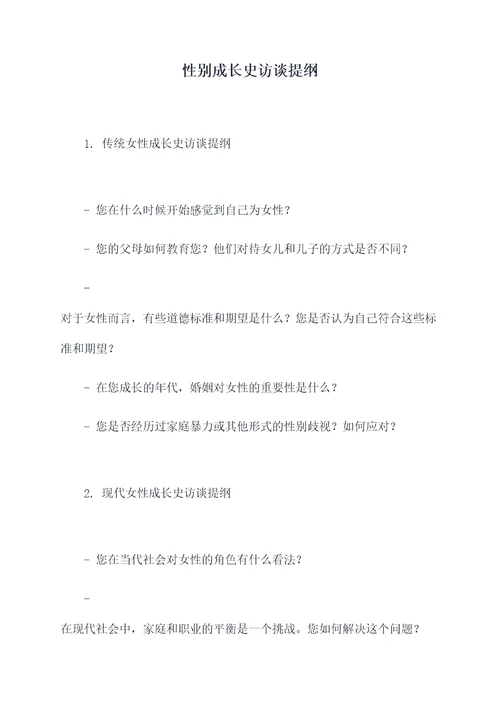 性别成长史访谈提纲

1. 传统女性成长史访谈提纲

- 您在什么时候开始感觉到自己为女性？

- 您的父母如何教育您？他们对待女儿和儿子的方式是否不同？

-

对于女性而言，有些道德标准和期望是什么？您是否认为自己符合这些标准和期望？

- 在您成长的年代，婚姻对女性的重要性是什么？

- 您是否经历过家庭暴力或其他形式的性别歧视？如何应对？

2. 现代女性成长史访谈提纲

- 您在当代社会对女性的角色有什么看法？

-

在现代社会中，家庭和职业的平衡是一个挑战。您如何解决这个问题？